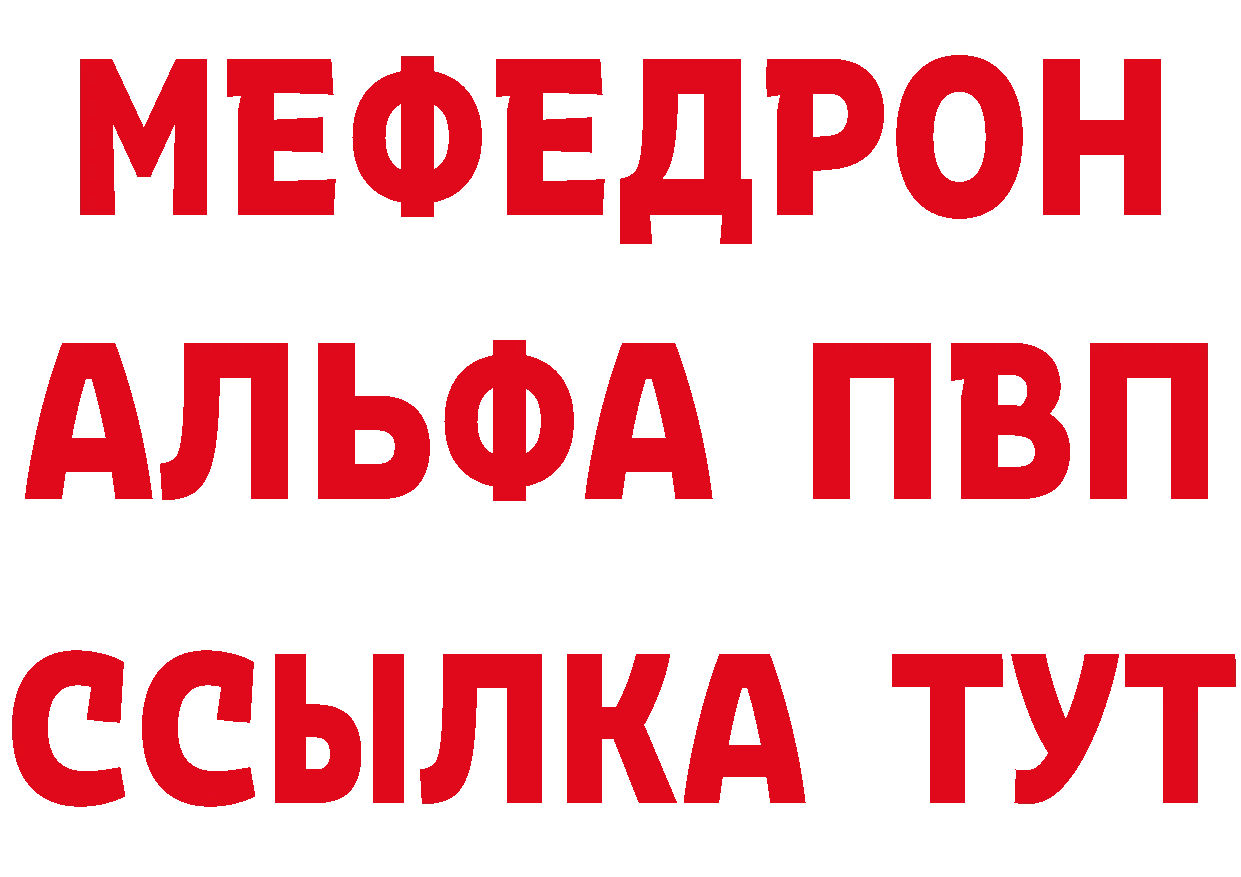 МЕФЕДРОН
АЛЬФА ПВП
ССЫЛКА ТУТ